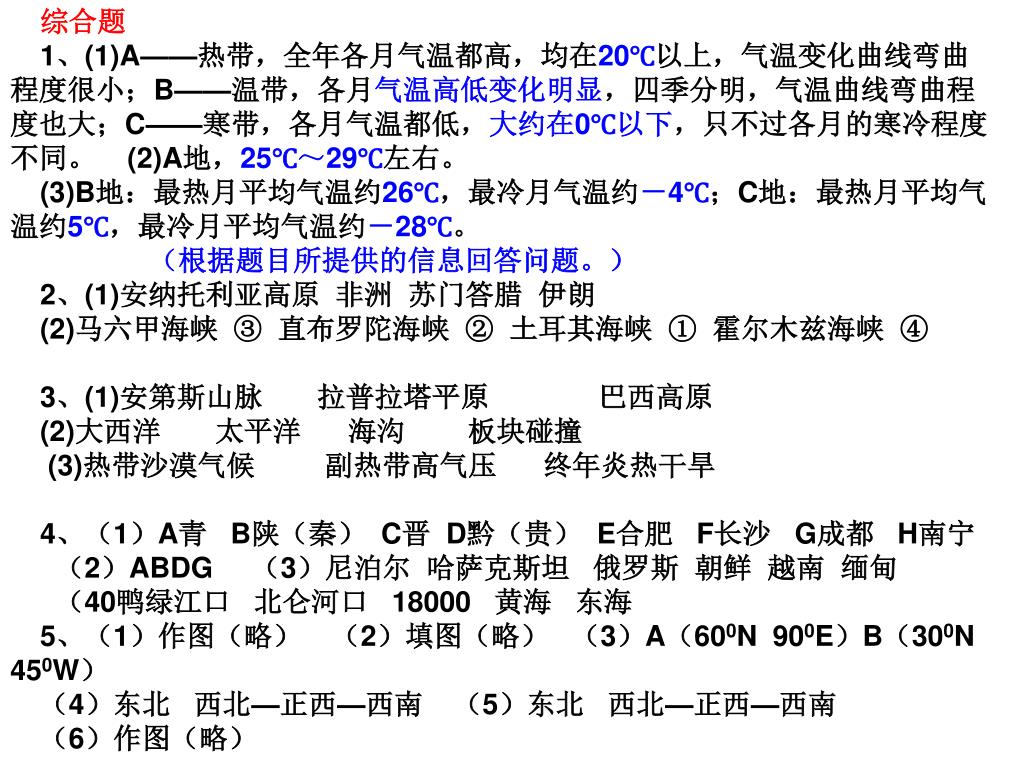 综合题

1、(1)A——热带，全年各月气温都高，均在20℃以上，气温变化曲线弯曲程度很小；B——温带，各月气温高低变化明显，四季分明，气温曲线弯曲程度也大；C——寒带，各月气温都低，大约在0℃以下，只不过各月的寒冷程度不同。 (2)A地，25℃～29℃左右。

(3)B地：最热月平均气温约26℃，最冷月气温约－4℃；C地：最热月平均气温约5℃，最冷月平均气温约－28℃。

（根据题目所提供的信息回答问题。）

2、(1)安纳托利亚高原 非洲 苏门答腊 伊朗

(2)马六甲海峡 ③ 直布罗陀海峡 ② 土耳其海峡 ① 霍尔木兹海峡 ④

3、(1)安第斯山脉 拉普拉塔平原 巴西高原

(2)大西洋 太平洋 海沟 板块碰撞

(3)热带沙漠气候 副热带高气压 终年炎热干旱

4、（1）A青 B陕（秦） C晋 D黔（贵） E合肥 F长沙 G成都 H南宁

（2）ABDG （3）尼泊尔 哈萨克斯坦 俄罗斯 朝鲜 越南 缅甸

（40鸭绿江口 北仑河口 18000 黄海 东海

5、（1）作图（略） （2）填图（略） （3）A（$60^0$N $90^0$E）B（$30^0$N $45^0$W）

（4）东北 西北—正西—西南 （5）东北 西北—正西—西南

（6）作图（略）